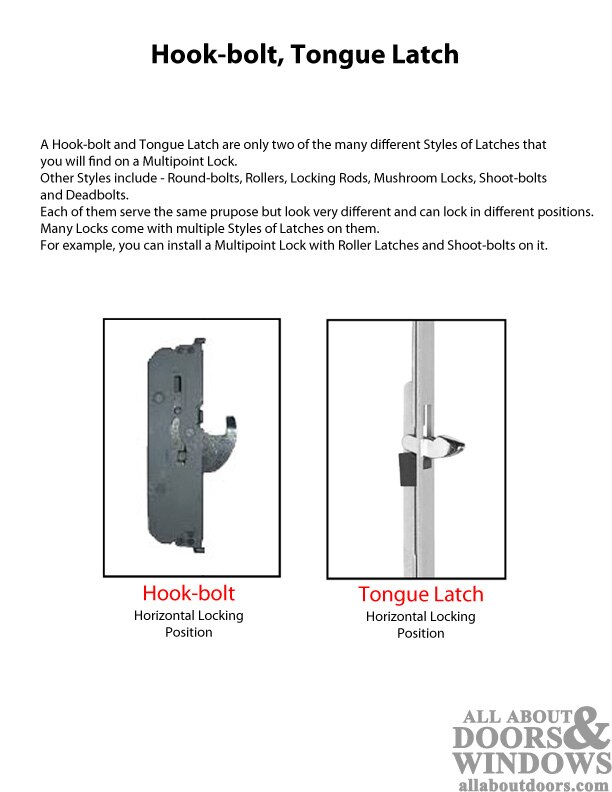 Hook-bolt, Tongue Latch

A Hook-bolt and Tongue Latch are only two of the many different Styles of Latches that you will find on a Multipoint Lock.
Other Styles include - Round-bolts, Rollers, Locking Rods, Mushroom Locks, Shoot-bolts and Deadbolts.
Each of them serve the same prupose but look very different and can lock in different positions.
Many Locks come with multiple Styles of Latches on them.
For example, you can install a Multipoint Lock with Roller Latches and Shoot-bolts on it.

Hook-bolt
Horizontal Locking Position

Tongue Latch
Horizontal Locking Position

ALL ABOUT DOORS & WINDOWS
allaboutdoors.com